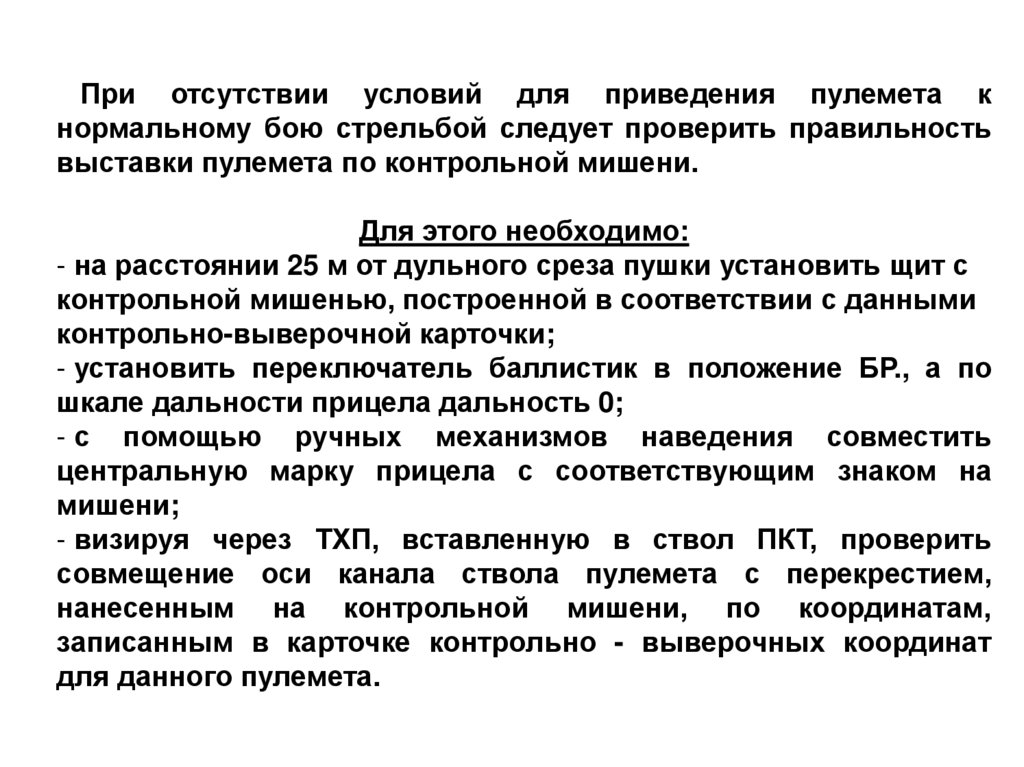 При отсутствии условий для приведения пулемета к нормальному бою стрельбой следует проверить правильность выставки пулемета по контрольной мишени.

Для этого необходимо:
- на расстоянии 25 м от дульного среза пушки установить щит с контрольной мишенью, построенной в соответствии с данными контрольно-выверочной карточки;
- установить переключатель баллистик в положение БР., а по шкале дальности прицела дальность 0;
- с помощью ручных механизмов наведения совместить центральную марку прицела с соответствующим знаком на мишени;
- визируя через ТХП, вставленную в ствол ПКТ, проверить совмещение оси канала ствола пулемета с перекрестием, нанесенным на контрольной мишени, по координатам, записанным в карточке контрольно - выверочных координат для данного пулемета.